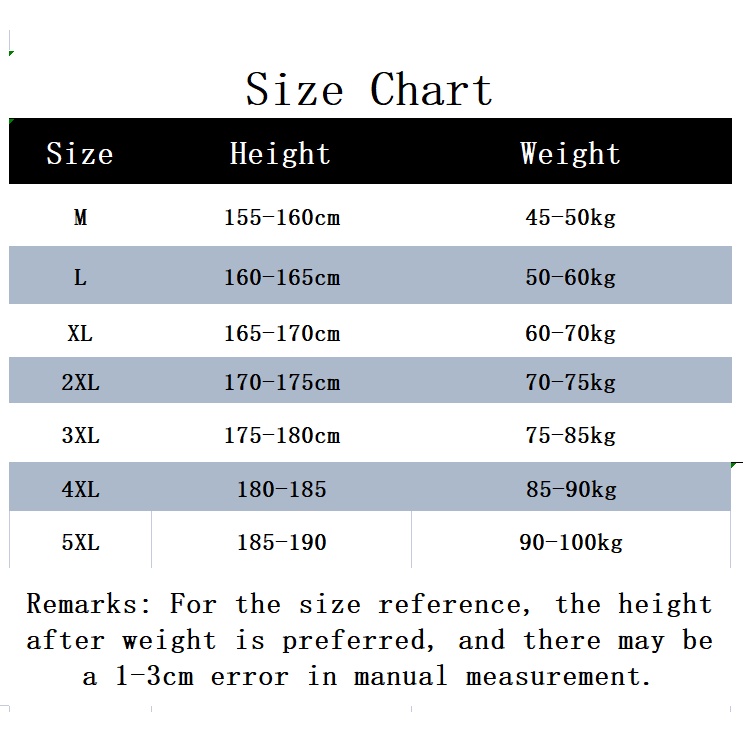 Size Chart

| Size | Height | Weight |
|---|---|---|
| M | 155-160cm | 45-50kg |
| L | 160-165cm | 50-60kg |
| XL | 165-170cm | 60-70kg |
| 2XL | 170-175cm | 70-75kg |
| 3XL | 175-180cm | 75-85kg |
| 4XL | 180-185 | 85-90kg |
| 5XL | 185-190 | 90-100kg |

Remarks: For the size reference, the height after weight is preferred, and there may be a 1-3cm error in manual measurement.